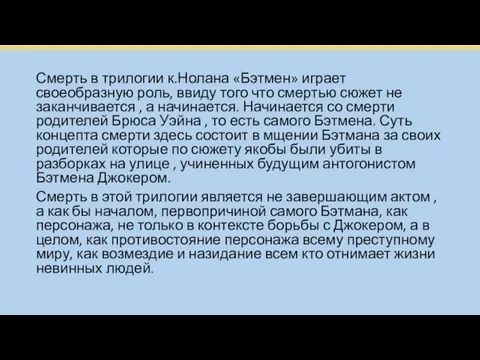 Смерть в трилогии к.Нолана «Бэтмен» играет своеобразную роль, ввиду того что смертью сюжет не заканчивается , а начинается. Начинается со смерти родителей Брюса Уэйна , то есть самого Бэтмена. Суть концепта смерти здесь состоит в мщении Бэтмана за своих родителей которые по сюжету якобы были убиты в разборках на улице , учиненных будущим антогонистом Бэтмена Джокером.

Смерть в этой трилогии является не завершающим актом , а как бы началом, первопричиной самого Бэтмана, как персонажа, не только в контексте борьбы с Джокером, а в целом, как противостояние персонажа всему преступному миру, как возмездие и назидание всем кто отнимает жизни невинных людей.